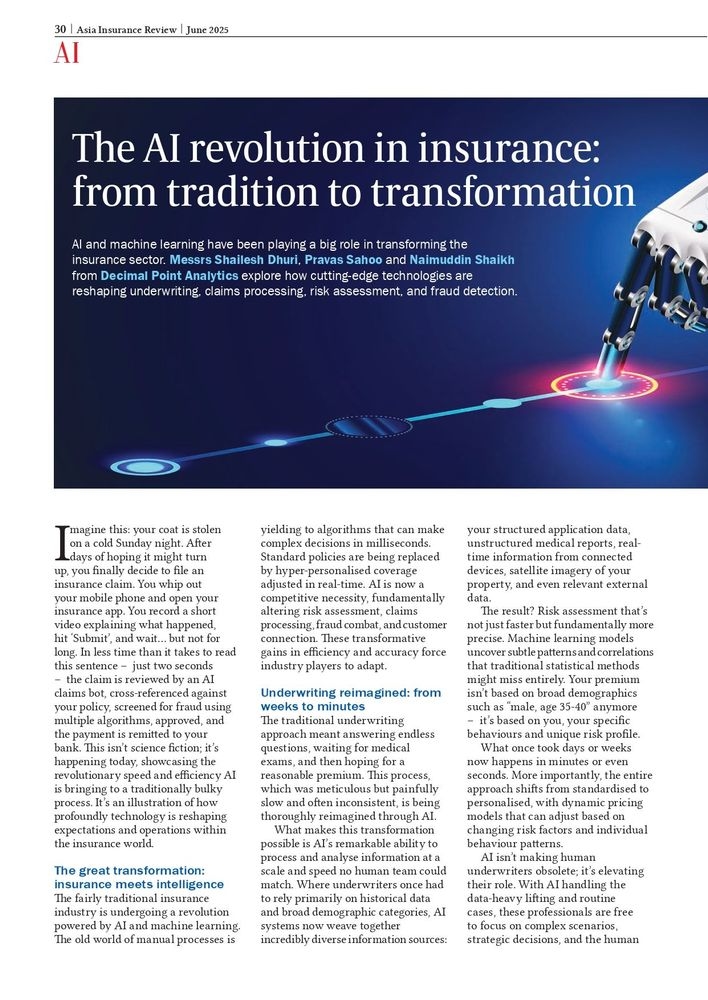 30 | Asia Insurance Review | June 2025

AI

The AI revolution in insurance: from tradition to transformation

AI and machine learning have been playing a big role in transforming the insurance sector. Messrs Shailesh Dhuri, Pravas Sahoo and Naimuddin Shaikh from Decimal Point Analytics explore how cutting-edge technologies are reshaping underwriting, claims processing, risk assessment, and fraud detection.

Imagine this: your coat is stolen on a cold Sunday night. After days of hoping it might turn up, you finally decide to file an insurance claim. You whip out your mobile phone and open your insurance app. You record a short video explaining what happened, hit 'Submit', and wait... but not for long. In less time than it takes to read this sentence – just two seconds – the claim is reviewed by an AI claims bot, cross-referenced against your policy, screened for fraud using multiple algorithms, approved, and the payment is remitted to your bank. This isn't science fiction; it's happening today, showcasing the revolutionary speed and efficiency AI is bringing to a traditionally bulky process. It's an illustration of how profoundly technology is reshaping expectations and operations within the insurance world.

The great transformation: insurance meets intelligence
The fairly traditional insurance industry is undergoing a revolution powered by AI and machine learning. The old world of manual processes is yielding to algorithms that can make complex decisions in milliseconds. Standard policies are being replaced by hyper-personalised coverage adjusted in real-time. AI is now a competitive necessity, fundamentally altering risk assessment, claims processing, fraud combat, and customer connection. These transformative gains in efficiency and accuracy force industry players to adapt.

Underwriting reimagined: from weeks to minutes
The traditional underwriting approach meant answering endless questions, waiting for medical exams, and then hoping for a reasonable premium. This process, which was meticulous but painfully slow and often inconsistent, is being thoroughly reimagined through AI.

What makes this transformation possible is AI's remarkable ability to process and analyse information at a scale and speed no human team could match. Where underwriters once had to rely primarily on historical data and broad demographic categories, AI systems now weave together incredibly diverse information sources: your structured application data, unstructured medical reports, real-time information from connected devices, satellite imagery of your property, and even relevant external data.

The result? Risk assessment that's not just faster but fundamentally more precise. Machine learning models uncover subtle patterns and correlations that traditional statistical methods might miss entirely. Your premium isn't based on broad demographics such as "male, age 35-40" anymore – it's based on you, your specific behaviours and unique risk profile.

What once took days or weeks now happens in minutes or even seconds. More importantly, the entire approach shifts from standardised to personalised, with dynamic pricing models that can adjust based on changing risk factors and individual behaviour patterns.

AI isn't making human underwriters obsolete; it's elevating their role. With AI handling the data-heavy lifting and routine cases, these professionals are free to focus on complex scenarios, strategic decisions, and the human